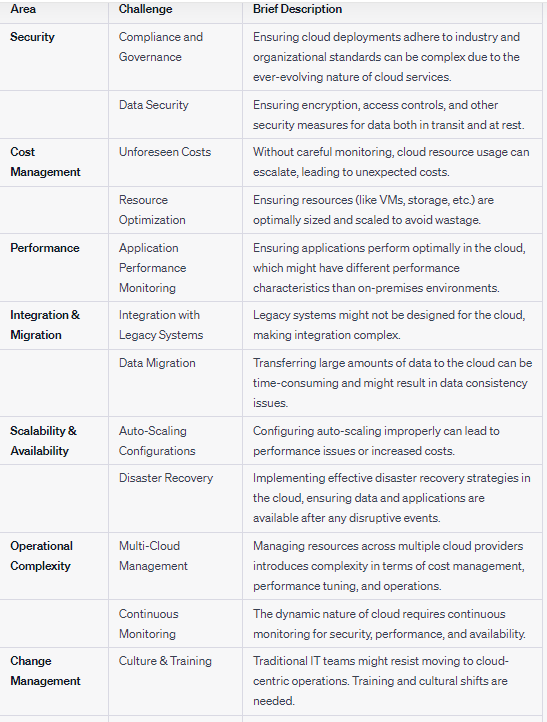 | Area | Challenge | Brief Description |
|---|---|---|
| Security | Compliance and Governance | Ensuring cloud deployments adhere to industry and organizational standards can be complex due to the ever-evolving nature of cloud services. |
| | Data Security | Ensuring encryption, access controls, and other security measures for data both in transit and at rest. |
| Cost Management | Unforeseen Costs | Without careful monitoring, cloud resource usage can escalate, leading to unexpected costs. |
| | Resource Optimization | Ensuring resources (like VMs, storage, etc.) are optimally sized and scaled to avoid wastage. |
| Performance | Application Performance Monitoring | Ensuring applications perform optimally in the cloud, which might have different performance characteristics than on-premises environments. |
| Integration & Migration | Integration with Legacy Systems | Legacy systems might not be designed for the cloud, making integration complex. |
| | Data Migration | Transferring large amounts of data to the cloud can be time-consuming and might result in data consistency issues. |
| Scalability & Availability | Auto-Scaling Configurations | Configuring auto-scaling improperly can lead to performance issues or increased costs. |
| | Disaster Recovery | Implementing effective disaster recovery strategies in the cloud, ensuring data and applications are available after any disruptive events. |
| Operational Complexity | Multi-Cloud Management | Managing resources across multiple cloud providers introduces complexity in terms of cost management, performance tuning, and operations. |
| | Continuous Monitoring | The dynamic nature of cloud requires continuous monitoring for security, performance, and availability. |
| Change Management | Culture & Training | Traditional IT teams might resist moving to cloud-centric operations. Training and cultural shifts are needed. |